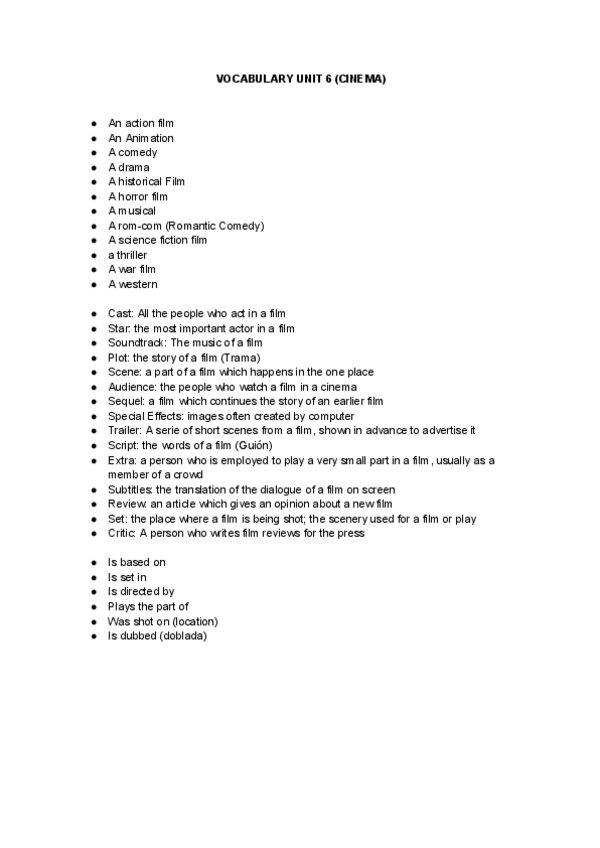 VOCABULARY UNIT 6 (CINEMA)

- An action film
- An Animation
- A comedy
- A drama
- A historical Film
- A horror film
- A musical
- A rom-com (Romantic Comedy)
- A science fiction film
- a thriller
- A war film
- A western

- Cast: All the people who act in a film
- Star: the most important actor in a film
- Soundtrack: The music of a film
- Plot: the story of a film (Trama)
- Scene: a part of a film which happens in the one place
- Audience: the people who watch a film in a cinema
- Sequel: a film which continues the story of an earlier film
- Special Effects: images often created by computer
- Trailer: A serie of short scenes from a film, shown in advance to advertise it
- Script: the words of a film (Guión)
- Extra: a person who is employed to play a very small part in a film, usually as a member of a crowd
- Subtitles: the translation of the dialogue of a film on screen
- Review: an article which gives an opinion about a new film
- Set: the place where a film is being shot; the scenery used for a film or play
- Critic: A person who writes film reviews for the press

- Is based on
- Is set in
- Is directed by
- Plays the part of
- Was shot on (location)
- Is dubbed (doblada)